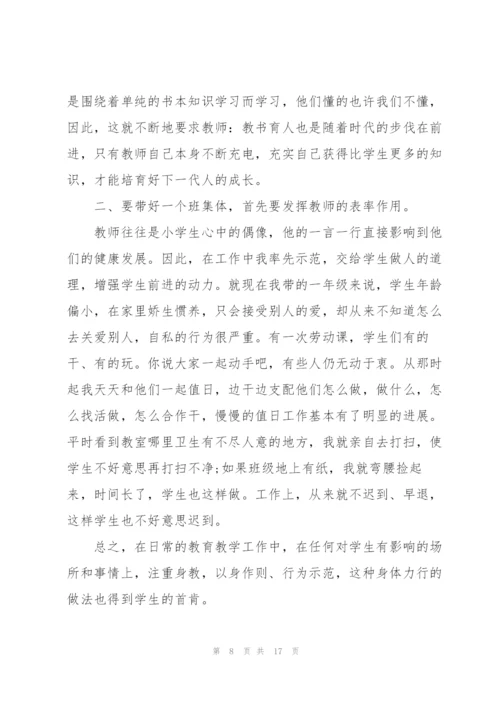 是围绕着单纯的书本知识学习而学习，他们懂的也许我们不懂，因此，这就不断地要求教师：教书育人也是随着时代的步伐在前进，只有教师自己本身不断充电，充实自己获得比学生更多的知识，才能培育好下一代人的成长。

二、要带好一个班集体，首先要发挥教师的表率作用。

教师往往是小学生心中的偶像，他的一言一行直接影响到他们的健康发展。因此，在工作中我率先示范，交给学生做人的道理，增强学生前进的动力。就现在我带的一年级来说，学生年龄偏小，在家里娇生惯养，只会接受别人的爱，却从来不知道怎么去关爱别人，自私的行为很严重。有一次劳动课，学生们有的干、有的玩。你说大家一起动手吧，有些人仍无动于衷。从那时起我天天和他们一起值日，边干边支配他们怎么做，做什么，怎么找活做，怎么合作干，慢慢的值日工作基本有了明显的进展。平时看到教室哪里卫生有不尽人意的地方，我就亲自去打扫，使学生不好意思再打扫不净;如果班级地上有纸，我就弯腰捡起来，时间长了，学生也这样做。工作上，从来就不迟到、早退，这样学生也不好意思迟到。

总之，在日常的教育教学工作中，在任何对学生有影响的场所和事情上，注重身教，以身作则、行为示范，这种身体力行的做法也得到学生的首肯。

第 8 页 共 17 页